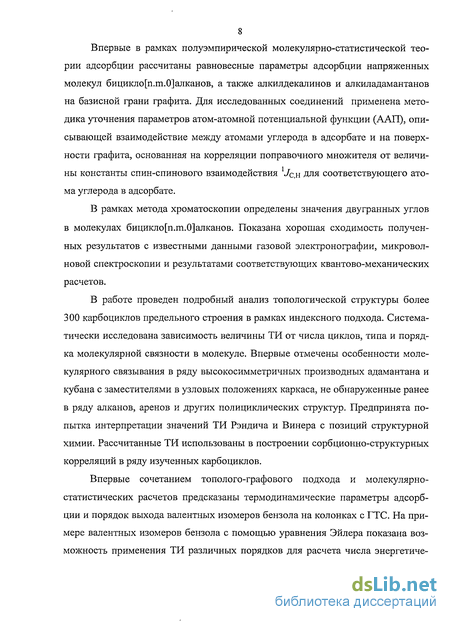 8

Впервые в рамках полуэмпирической молекулярно-статистической теории адсорбции рассчитаны равновесные параметры адсорбции напряженных молекул бицикло[n.m.0]алканов, а также алкилдекалинов и алкиладамантанов на базисной грани графита. Для исследованных соединений применена методика уточнения параметров атом-атомной потенциальной функции (ААП), описывающей взаимодействие между атомами углерода в адсорбате и на поверхности графита, основанная на корреляции поправочного множителя от величины константы спин-спинового взаимодействия $^1J_{C,H}$ для соответствующего атома углерода в адсорбате.

В рамках метода хроматоскопии определены значения двугранных углов в молекулах бицикло[n.m.0]алканов. Показана хорошая сходимость полученных результатов с известными данными газовой электронографии, микроволновой спектроскопии и результатами соответствующих квантово-механических расчетов.

В работе проведен подробный анализ топологической структуры более 300 карбоциклов предельного строения в рамках индексного подхода. Систематически исследована зависимость величины ТИ от числа циклов, типа и порядка молекулярной связности в молекуле. Впервые отмечены особенности молекулярного связывания в ряду высокосимметричных производных адамантана и кубана с заместителями в узловых положениях каркаса, не обнаруженные ранее в ряду алканов, аренов и других полициклических структур. Предпринята попытка интерпретации значений ТИ Рэндича и Винера с позиций структурной химии. Рассчитанные ТИ использованы в построении сорбционно-структурных корреляций в ряду изученных карбоциклов.

Впервые сочетанием тополого-графового подхода и молекулярно-статистических расчетов предсказаны термодинамические параметры адсорбции и порядок выхода валентных изомеров бензола на колонках с ГТС. На примере валентных изомеров бензола с помощью уравнения Эйлера показана возможность применения ТИ различных порядков для расчета числа энергетиче-

dsLib.net
библиотека диссертаций